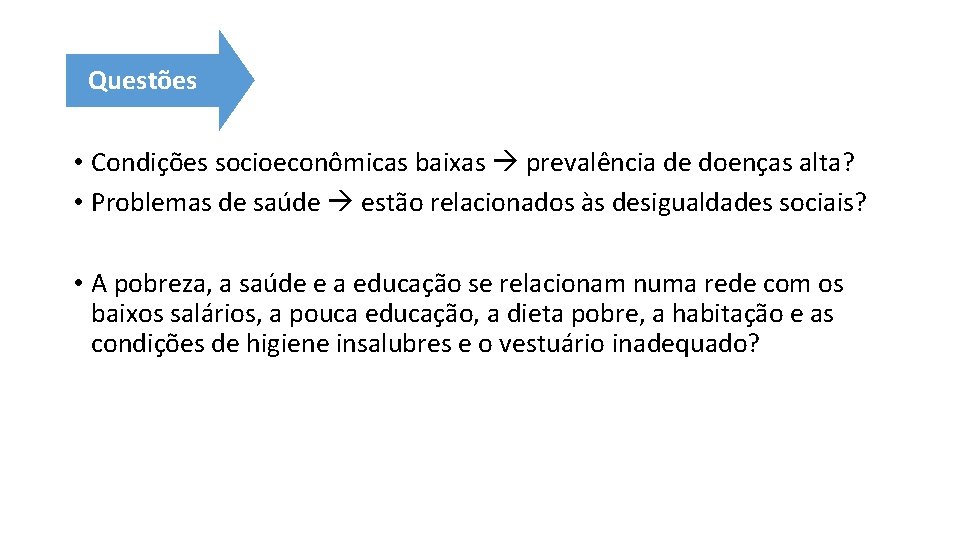 Questões

• Condições socioeconômicas baixas → prevalência de doenças alta?
• Problemas de saúde → estão relacionados às desigualdades sociais?

• A pobreza, a saúde e a educação se relacionam numa rede com os baixos salários, a pouca educação, a dieta pobre, a habitação e as condições de higiene insalubres e o vestuário inadequado?